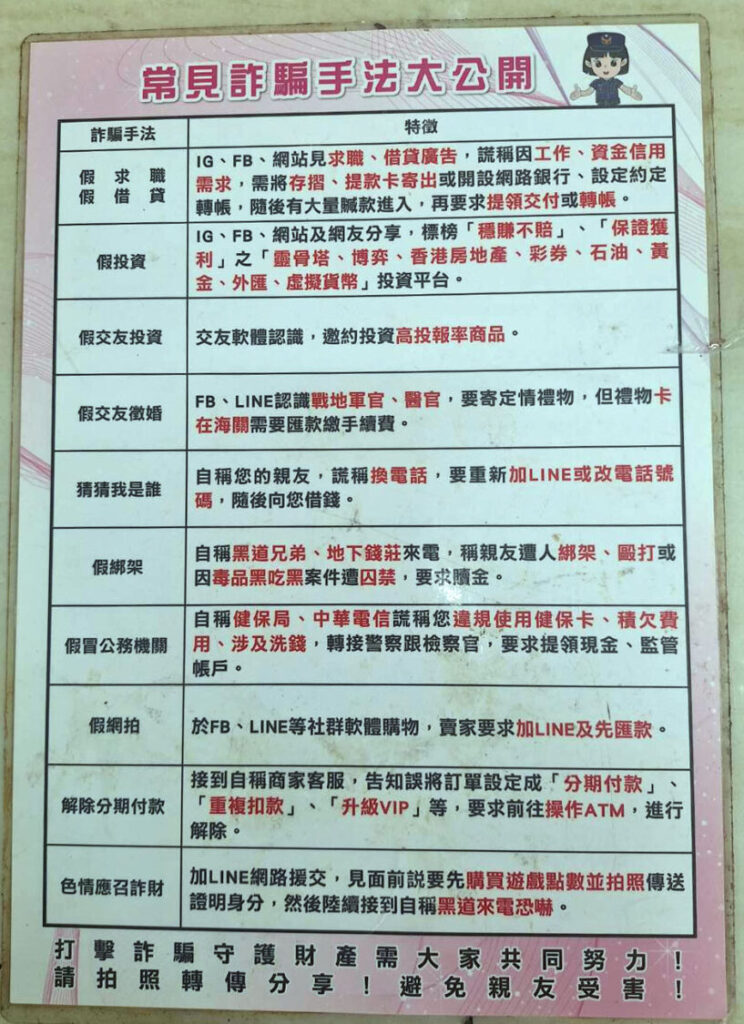 常見詐騙手法大公開

| 詐騙手法 | 特徵 |
|---|---|
| 假求職 假借貸 | IG、FB、網站見求職、借貸廣告，謊稱因工作、資金信用需求，需將存摺、提款卡寄出或開設網路銀行、設定約定轉帳，隨後有大量贓款進入，再要求提領交付或轉帳。 |
| 假投資 | IG、FB、網站及網友分享，標榜「穩賺不賠」、「保證獲利」之「靈骨塔、博弈、香港房地產、彩券、石油、黃金、外匯、虛擬貨幣」投資平台。 |
| 假交友投資 | 交友軟體認識，邀約投資高投報率商品。 |
| 假交友徵婚 | FB、LINE認識戰地軍官、醫官，要寄定情禮物，但禮物卡在海關需要匯款繳手續費。 |
| 猜猜我是誰 | 自稱您的親友，謊稱換電話，要重新加LINE或改電話號碼，隨後向您借錢。 |
| 假綁架 | 自稱黑道兄弟、地下錢莊來電，稱親友遭人綁架、毆打或因毒品黑吃黑案件遭囚禁，要求贖金。 |
| 假冒公務機關 | 自稱健保局、中華電信謊稱您違規使用健保卡、積欠費用、涉及洗錢，轉接警察跟檢察官，要求提領現金、監管帳戶。 |
| 假網拍 | 於FB、LINE等社群軟體購物，賣家要求加LINE及先匯款。 |
| 解除分期付款 | 接到自稱商家客服，告知誤將訂單設定成「分期付款」、「重複扣款」、「升級VIP」等，要求前往操作ATM，進行解除。 |
| 色情應召詐財 | 加LINE網路援交，見面前說要先購買遊戲點數並拍照傳送證明身分，然後陸續接到自稱黑道來電恐嚇。 |

打擊詐騙守護財產需大家共同努力！
請拍照轉傳分享！避免親友受害！